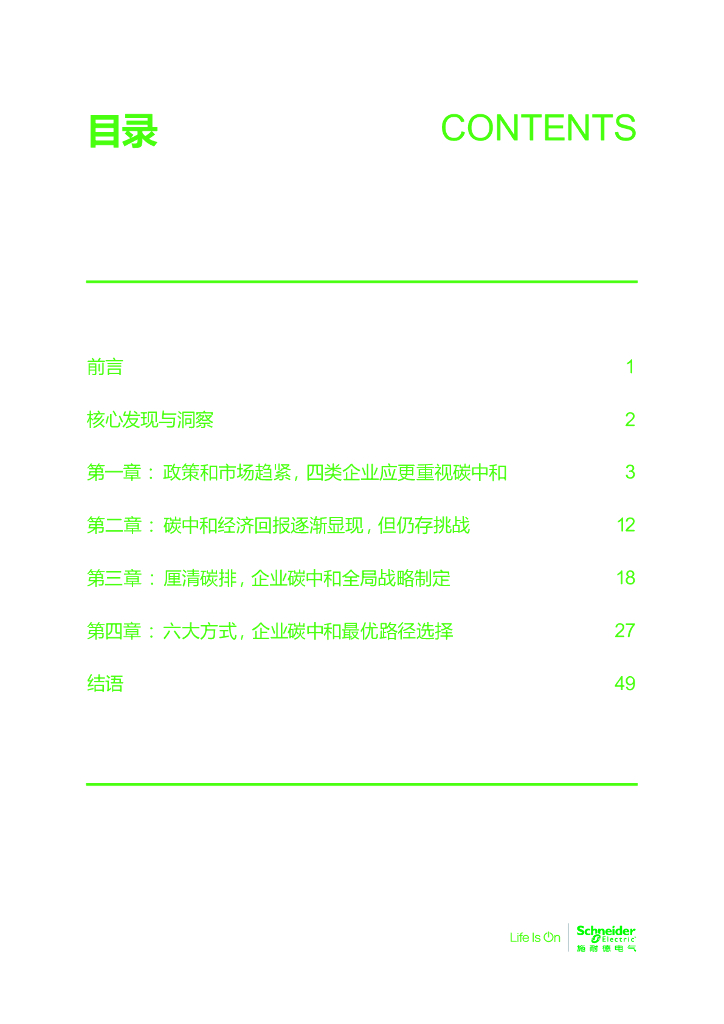 目录 CONTENTS

前言 1

核心发现与洞察 2

第一章：政策和市场趋紧，四类企业应更重视碳中和 3

第二章：碳中和经济回报逐渐显现，但仍存挑战 12

第三章：厘清碳排，企业碳中和全局战略制定 18

第四章：六大方式，企业碳中和最优路径选择 27

结语 49

Life Is On Schneider Electric 施耐德电气